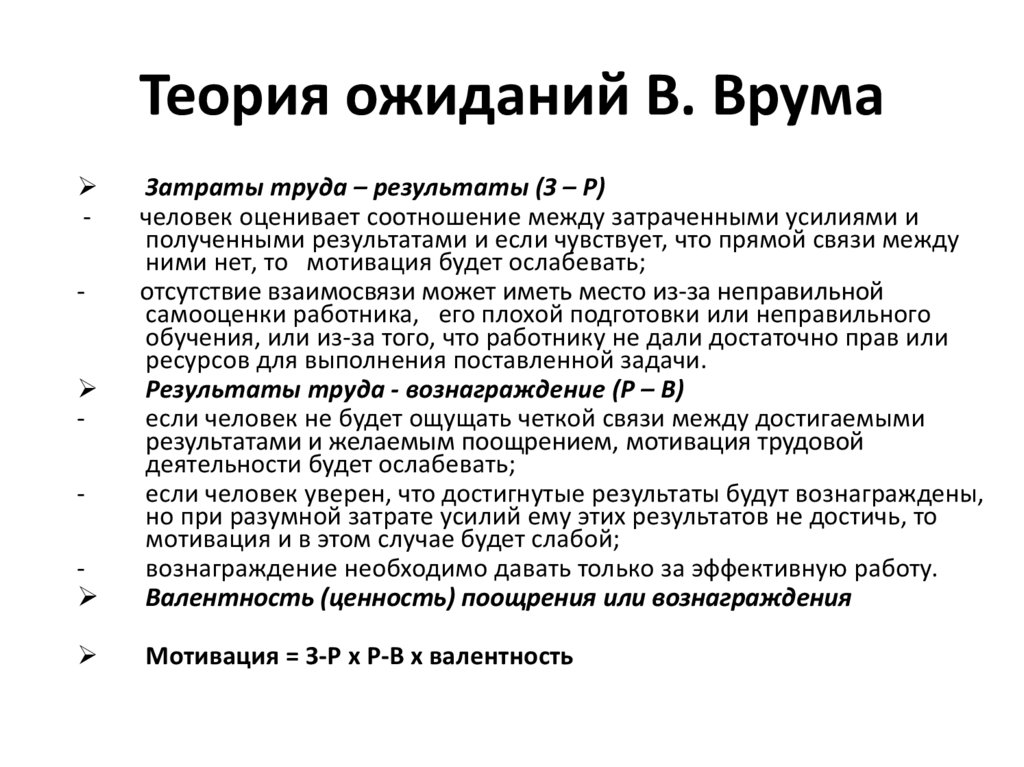 Теория ожиданий В. Врума

➢ Затраты труда – результаты (З – Р)

- человек оценивает соотношение между затраченными усилиями и полученными результатами и если чувствует, что прямой связи между ними нет, то мотивация будет ослабевать;

- отсутствие взаимосвязи может иметь место из-за неправильной самооценки работника, его плохой подготовки или неправильного обучения, или из-за того, что работнику не дали достаточно прав или ресурсов для выполнения поставленной задачи.

➢ Результаты труда - вознаграждение (Р – В)

- если человек не будет ощущать четкой связи между достигаемыми результатами и желаемым поощрением, мотивация трудовой деятельности будет ослабевать;

- если человек уверен, что достигнутые результаты будут вознаграждены, но при разумной затрате усилий ему этих результатов не достичь, то мотивация и в этом случае будет слабой;

- вознаграждение необходимо давать только за эффективную работу.

➢ Валентность (ценность) поощрения или вознаграждения

➢ Мотивация = З-Р х Р-В х валентность